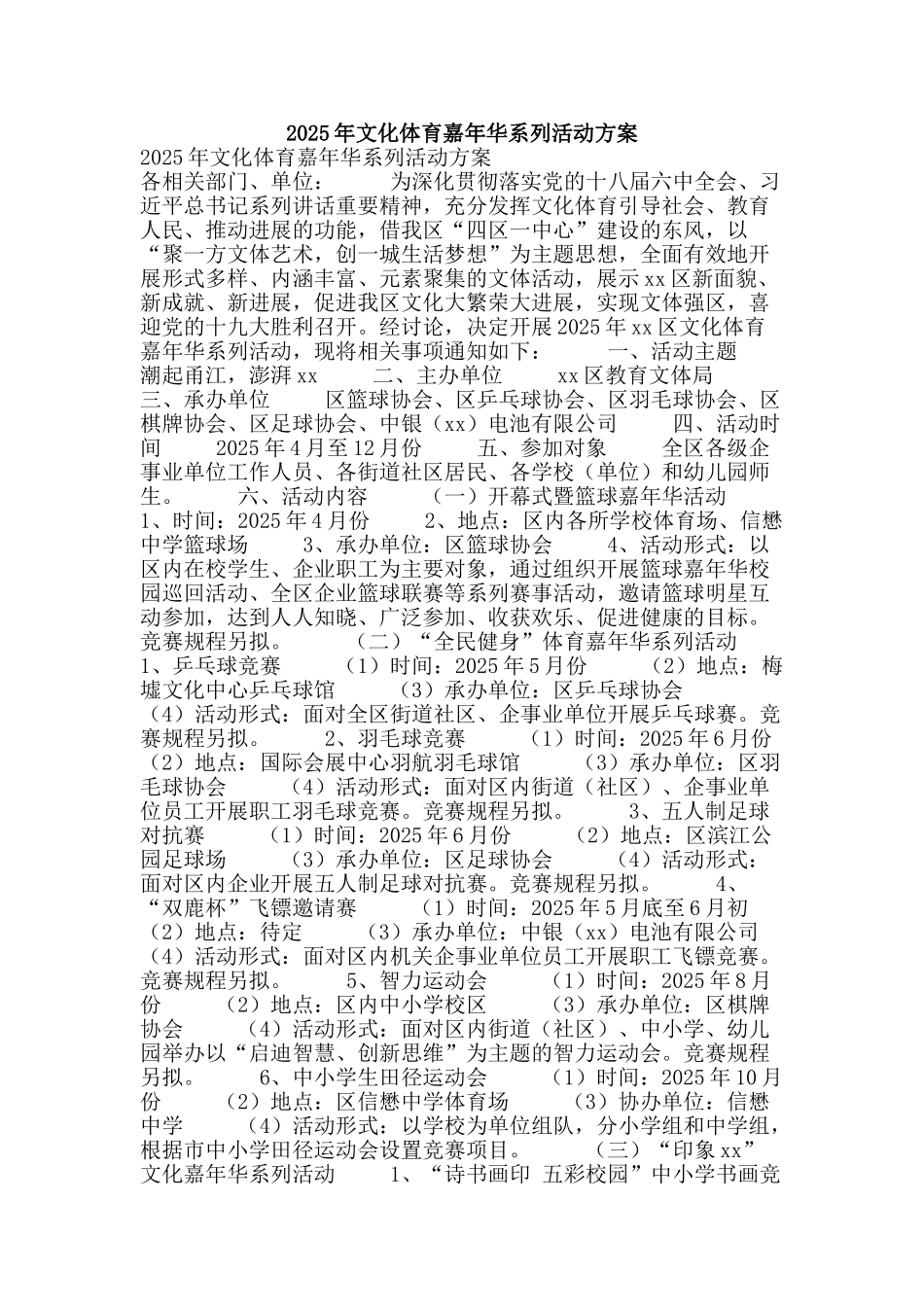 2025年文化体育嘉年华系列活动方案

2025年文化体育嘉年华系列活动方案

各相关部门、单位：　　为深化贯彻落实党的十八届六中全会、习近平总书记系列讲话重要精神，充分发挥文化体育引导社会、教育人民、推动进展的功能，借我区“四区一中心”建设的东风，以“聚一方文体艺术，创一城生活梦想”为主题思想，全面有效地开展形式多样、内涵丰富、元素聚集的文体活动，展示xx区新面貌、新成就、新进展，促进我区文化大繁荣大进展，实现文体强区，喜迎党的十九大胜利召开。经讨论，决定开展2025年xx区文化体育嘉年华系列活动，现将相关事项通知如下：　　一、活动主题　　潮起甬江，澎湃xx　　二、主办单位　　xx区教育文体局　　三、承办单位　　区篮球协会、区乒乓球协会、区羽毛球协会、区棋牌协会、区足球协会、中银（xx）电池有限公司　　四、活动时间　　2025年4月至12月份　　五、参加对象　　全区各级企事业单位工作人员、各街道社区居民、各学校（单位）和幼儿园师生。　　六、活动内容　　（一）开幕式暨篮球嘉年华活动　　1、时间：2025年4月份　　2、地点：区内各所学校体育场、信懋中学篮球场　　3、承办单位：区篮球协会　　4、活动形式：以区内在校学生、企业职工为主要对象，通过组织开展篮球嘉年华校园巡回活动、全区企业篮球联赛等系列赛事活动，邀请篮球明星互动参加，达到人人知晓、广泛参加、收获欢乐、促进健康的目标。竞赛规程另拟。　　（二）“全民健身”体育嘉年华系列活动　　1、乒乓球竞赛　　（1）时间：2025年5月份　　（2）地点：梅墟文化中心乒乓球馆　　（3）承办单位：区乒乓球协会　　（4）活动形式：面对全区街道社区、企事业单位开展乒乓球赛。竞赛规程另拟。　　2、羽毛球竞赛　　（1）时间：2025年6月份　　（2）地点：国际会展中心羽航羽毛球馆　　（3）承办单位：区羽毛球协会　　（4）活动形式：面对区内街道（社区）、企事业单位员工开展职工羽毛球竞赛。竞赛规程另拟。　　3、五人制足球对抗赛　　（1）时间：2025年6月份　　（2）地点：区滨江公园足球场　　（3）承办单位：区足球协会　　（4）活动形式：面对区内企业开展五人制足球对抗赛。竞赛规程另拟。　　4、“双鹿杯”飞镖邀请赛　　（1）时间：2025年5月底至6月初　　（2）地点：待定　　（3）承办单位：中银（xx）电池有限公司　　（4）活动形式：面对区内机关企事业单位员工开展职工飞镖竞赛。竞赛规程另拟。　　5、智力运动会　　（1）时间：2025年8月份　　（2）地点：区内中小学校区　　（3）承办单位：区棋牌协会　　（4）活动形式：面对区内街道（社区）、中小学、幼儿园举办以“启迪智慧、创新思维”为主题的智力运动会。竞赛规程另拟。　　6、中小学生田径运动会　　（1）时间：2025年10月份　　（2）地点：区信懋中学体育场　　（3）协办单位：信懋中学　　（4）活动形式：以学校为单位组队，分小学组和中学组，根据市中小学田径运动会设置竞赛项目。　　（三）“印象xx”文化嘉年华系列活动　　1、“诗书画印 五彩校园”中小学书画竞